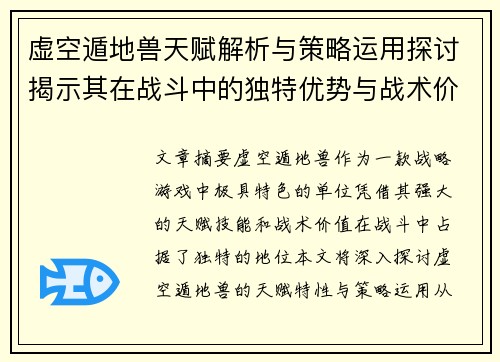 虚空遁地兽天赋解析与策略运用探讨揭示其在战斗中的独特优势与战术价

文章摘要虚空遁地兽作为一款战略游戏中极具特色的单位凭借其强大的天赋技能和战术价值在战斗中占据了独特的地位本文将深入探讨虚空遁地兽的天赋特性与策略运用从